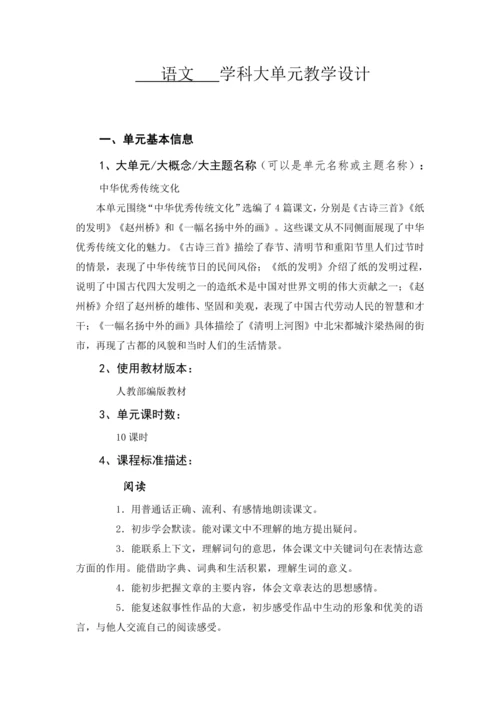 语文 学科大单元教学设计

一、单元基本信息

1、大单元/大概念/大主题名称（可以是单元名称或主题名称）：

中华优秀传统文化

本单元围绕“中华优秀传统文化”选编了4篇课文，分别是《古诗三首》《纸的发明》《赵州桥》和《一幅名扬中外的画》。这些课文从不同侧面展现了中华优秀传统文化的魅力。《古诗三首》描绘了春节、清明节和重阳节里人们过节时的情景，表现了中华传统节日的民间风俗；《纸的发明》介绍了纸的发明过程，说明了中国古代四大发明之一的造纸术是中国对世界文明的伟大贡献之一；《赵州桥》介绍了赵州桥的雄伟、坚固和美观，表现了中国古代劳动人民的智慧和才干；《一幅名扬中外的画》具体描绘了《清明上河图》中北宋都城汴梁热闹的街市，再现了古都的风貌和当时人们的生活情景。

2、使用教材版本：

人教部编版教材

3、单元课时数：

10课时

4、课程标准描述：

阅读

1．用普通话正确、流利、有感情地朗读课文。

2．初步学会默读。能对课文中不理解的地方提出疑问。

3．能联系上下文，理解词句的意思，体会课文中关键词句在表情达意方面的作用。能借助字典、词典和生活积累，理解生词的意义。

4．能初步把握文章的主要内容，体会文章表达的思想感情。

5．能复述叙事性作品的大意，初步感受作品中生动的形象和优美的语言，与他人交流自己的阅读感受。